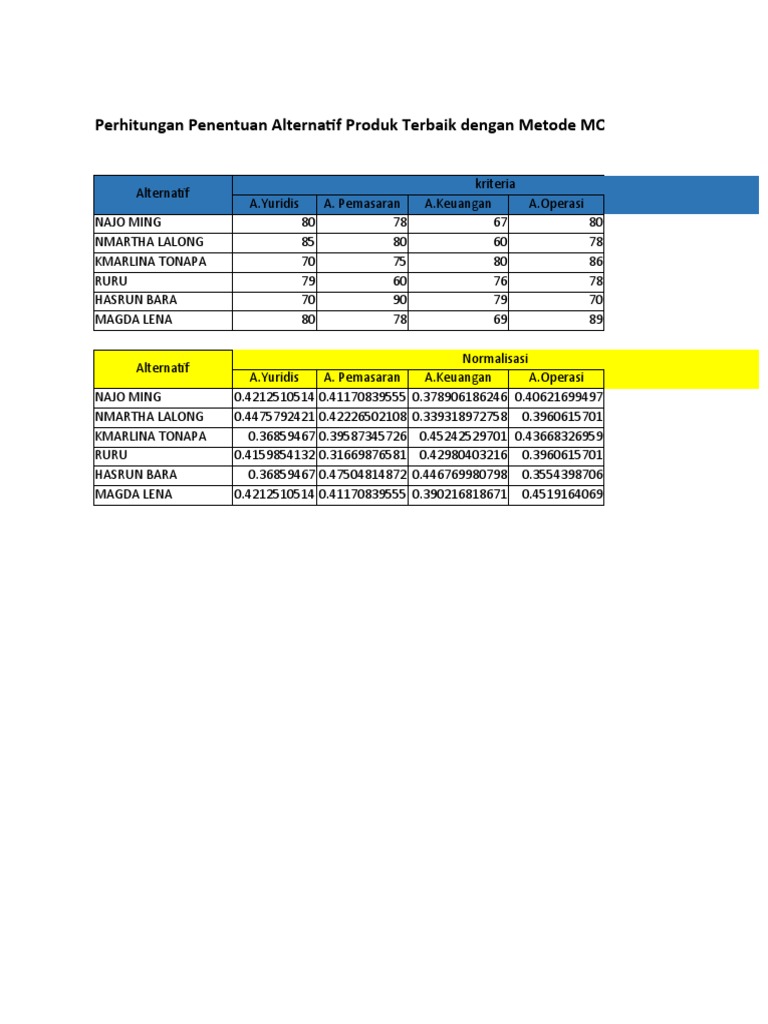 Perhitungan Penentuan Alternatif Produk Terbaik dengan Metode MC

| Alternatif | kriteria | | | |
|---|---|---|---|---|
| | A.Yuridis | A. Pemasaran | A.Keuangan | A.Operasi |
| NAJO MING | 80 | 78 | 67 | 80 |
| NMARTHA LALONG | 85 | 80 | 60 | 78 |
| KMARLINA TONAPA | 70 | 75 | 80 | 86 |
| RURU | 79 | 60 | 76 | 78 |
| HASRUN BARA | 70 | 90 | 79 | 70 |
| MAGDA LENA | 80 | 78 | 69 | 89 |

| Alternatif | Normalisasi | | | |
|---|---|---|---|---|
| | A.Yuridis | A. Pemasaran | A.Keuangan | A.Operasi |
| NAJO MING | 0.4212510514 | 0.41170839555 | 0.378906186246 | 0.40621699497 |
| NMARTHA LALONG | 0.4475792421 | 0.42226502108 | 0.339318972758 | 0.3960615701 |
| KMARLINA TONAPA | 0.36859467 | 0.39587345726 | 0.45242529701 | 0.43668326959 |
| RURU | 0.4159854132 | 0.31669876581 | 0.42980403216 | 0.3960615701 |
| HASRUN BARA | 0.36859467 | 0.47504814872 | 0.446769980798 | 0.3554398706 |
| MAGDA LENA | 0.4212510514 | 0.41170839555 | 0.390216818671 | 0.4519164069 |